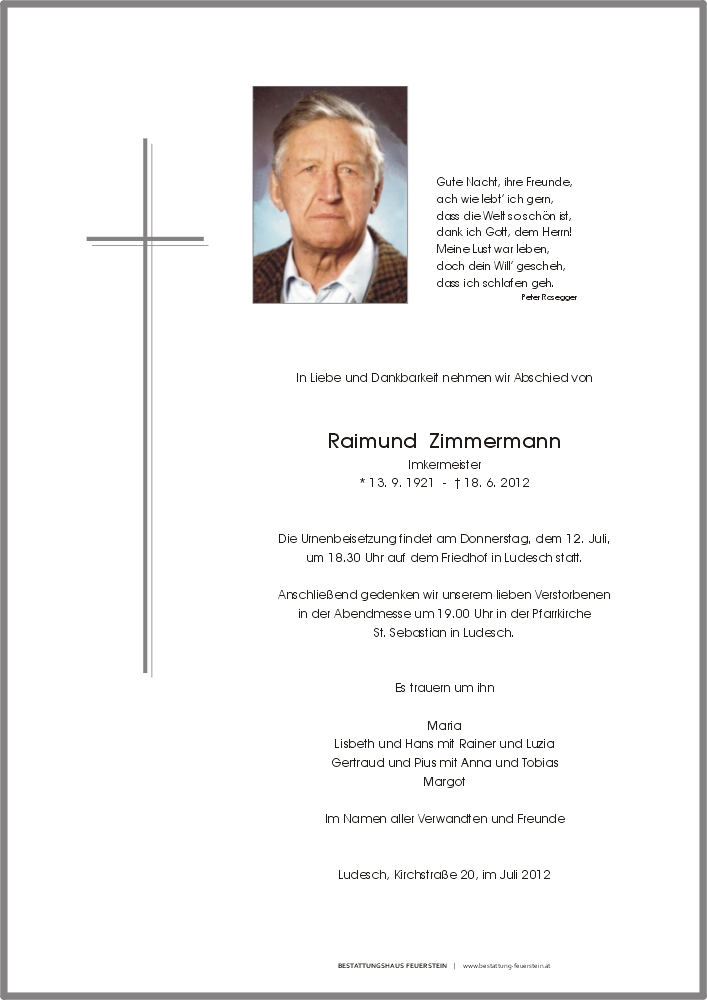 Gute Nacht, ihre Freunde,
ach wie lebt' ich gern,
dass die Welt so schön ist,
dank ich Gott, dem Herrn!
Meine Lust war leben,
doch dein Will' gescheh,
dass ich schlafen geh.
Peter Rosegger

In Liebe und Dankbarkeit nehmen wir Abschied von

Raimund Zimmermann
Imkermeister
* 13. 9. 1921 - † 18. 6. 2012

Die Urnenbeisetzung findet am Donnerstag, dem 12. Juli, um 18.30 Uhr auf dem Friedhof in Ludesch statt.

Anschließend gedenken wir unserem lieben Verstorbenen in der Abendmesse um 19.00 Uhr in der Pfarrkirche St. Sebastian in Ludesch.

Es trauern um ihn

Maria
Lisbeth und Hans mit Rainer und Luzia
Gertraud und Pius mit Anna und Tobias
Margot

Im Namen aller Verwandten und Freunde

Ludesch, Kirchstraße 20, im Juli 2012

BESTATTUNGSHAUS FEUERSTEIN | www.bestattung-feuerstein.at